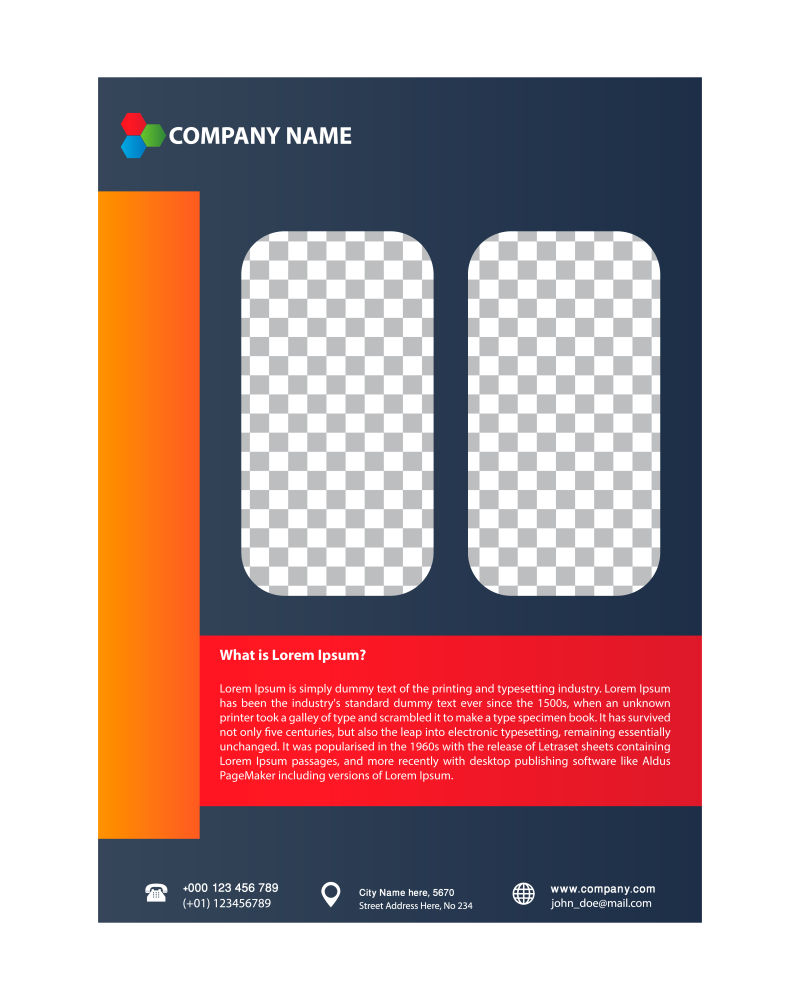 COMPANY NAME

What is Lorem Ipsum?

Lorem Ipsum is simply dummy text of the printing and typesetting industry. Lorem Ipsum has been the industry's standard dummy text ever since the 1500s, when an unknown printer took a galley of type and scrambled it to make a type specimen book. It has survived not only five centuries, but also the leap into electronic typesetting, remaining essentially unchanged. It was popularised in the 1960s with the release of Letraset sheets containing Lorem Ipsum passages, and more recently with desktop publishing software like Aldus PageMaker including versions of Lorem Ipsum.

+000 123 456 789
(+01) 123456789

City Name here, 5670
Street Address Here, No 234

www.company.com
john_doe@mail.com